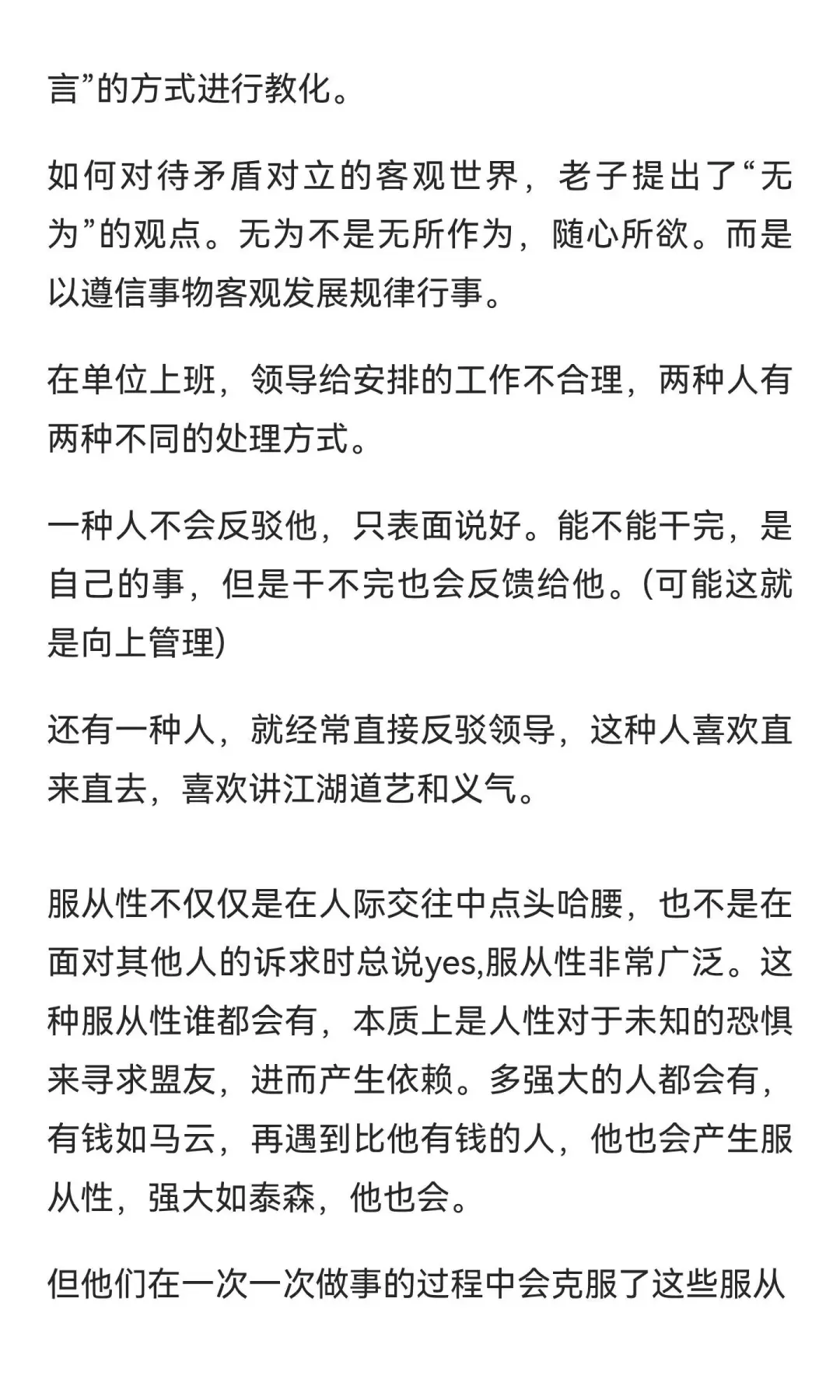 言”的方式进行教化。

如何对待矛盾对立的客观世界，老子提出了“无为”的观点。无为不是无所作为，随心所欲。而是以遵信事物客观发展规律行事。

在单位上班，领导给安排的工作不合理，两种人有两种不同的处理方式。

一种人不会反驳他，只表面说好。能不能干完，是自己的事，但是干不完也会反馈给他。(可能这就是向上管理)

还有一种人，就经常直接反驳领导，这种人喜欢直来直去，喜欢讲江湖道艺和义气。

服从性不仅仅是在人际交往中点头哈腰，也不是在面对其他人的诉求时总说yes,服从性非常广泛。这种服从性谁都会有，本质上是人性对于未知的恐惧来寻求盟友，进而产生依赖。多强大的人都会有，有钱如马云，再遇到比他有钱的人，他也会产生服从性，强大如泰森，他也会。

但他们在一次一次做事的过程中会克服了这些服从